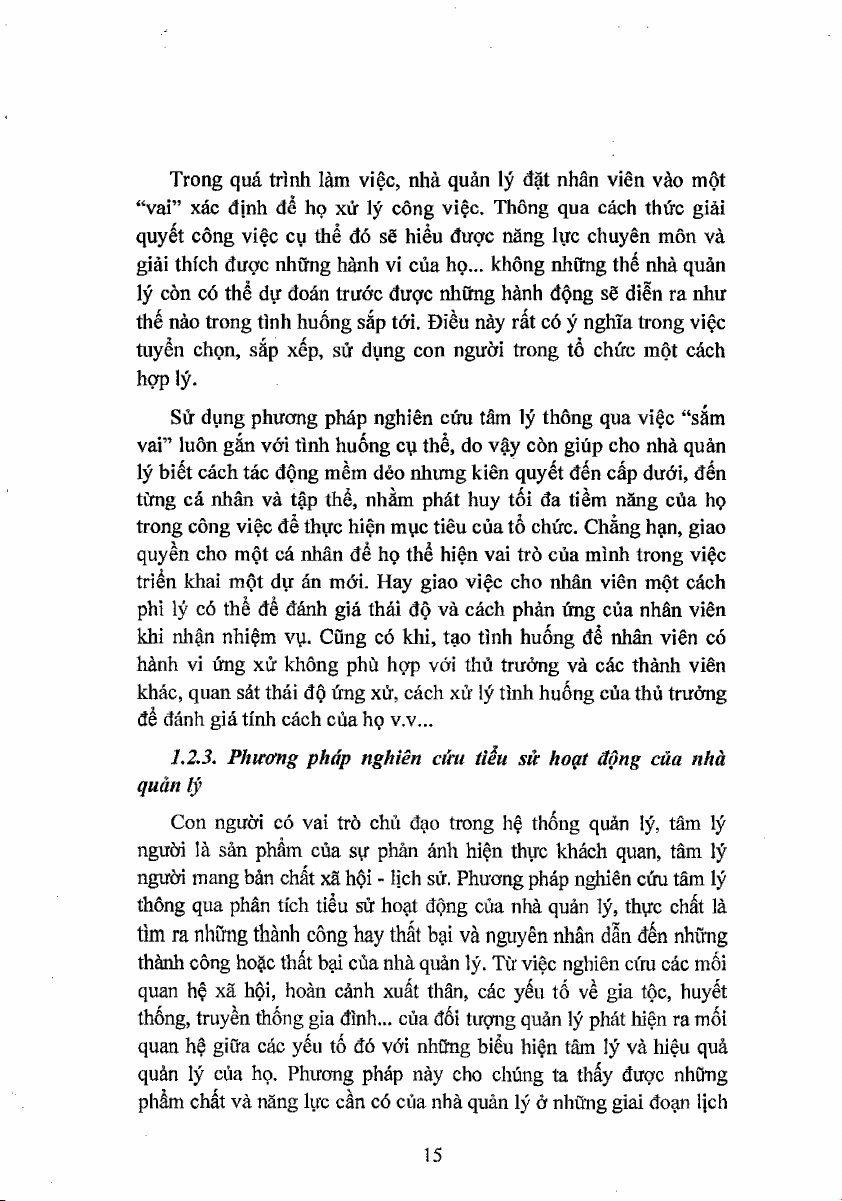 Trong quá trình làm việc, nhà quản lý đặt nhân viên vào một "vai" xác định để họ xử lý công việc. Thông qua cách thức giải quyết công việc cụ thể đó sẽ hiểu được năng lực chuyên môn và giải thích được những hành vi của họ... không những thế nhà quản lý còn có thể dự đoán trước được những hành động sẽ diễn ra như thế nào trong tình huống sắp tới. Điều này rất có ý nghĩa trong việc tuyển chọn, sắp xếp, sử dụng con người trong tổ chức một cách hợp lý.

Sử dụng phương pháp nghiên cứu tâm lý thông qua việc "sắm vai" luôn gắn với tình huống cụ thể, do vậy còn giúp cho nhà quản lý biết cách tác động mềm dẻo nhưng kiên quyết đến cấp dưới, đến từng cá nhân và tập thể, nhằm phát huy tối đa tiềm năng của họ trong công việc để thực hiện mục tiêu của tổ chức. Chẳng hạn, giao quyền cho một cá nhân để họ thể hiện vai trò của mình trong việc triển khai một dự án mới. Hay giao việc cho nhân viên một cách phi lý có thể để đánh giá thái độ và cách phản ứng của nhân viên khi nhận nhiệm vụ. Cũng có khi, tạo tình huống để nhân viên có hành vi ứng xử không phù hợp với thủ trưởng và các thành viên khác, quan sát thái độ ứng xử, cách xử lý tình huống của thủ trưởng để đánh giá tính cách của họ v.v...

1.2.3. Phương pháp nghiên cứu tiểu sử hoạt động của nhà quản lý

Con người có vai trò chủ đạo trong hệ thống quản lý, tâm lý người là sản phẩm của sự phản ánh hiện thực khách quan, tâm lý người mang bản chất xã hội - lịch sử. Phương pháp nghiên cứu tâm lý thông qua phân tích tiểu sử hoạt động của nhà quản lý, thực chất là tìm ra những thành công hay thất bại và nguyên nhân dẫn đến những thành công hoặc thất bại của nhà quản lý. Từ việc nghiên cứu các mối quan hệ xã hội, hoàn cảnh xuất thân, các yếu tố về gia tộc, huyết thống, truyền thống gia đình... của đối tượng quản lý phát hiện ra mối quan hệ giữa các yếu tố đó với những biểu hiện tâm lý và hiệu quả quản lý của họ. Phương pháp này cho chúng ta thấy được những phẩm chất và năng lực cần có của nhà quản lý ở những giai đoạn lịch

15